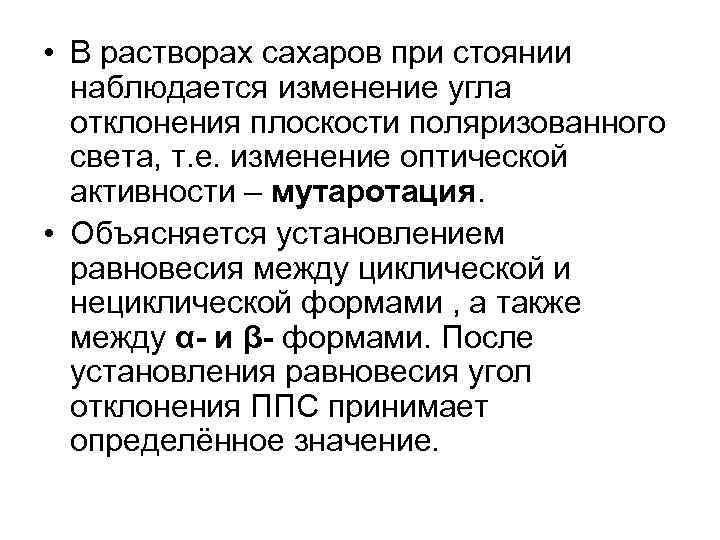 • В растворах сахаров при стоянии наблюдается изменение угла отклонения плоскости поляризованного света, т.е. изменение оптической активности – мутаротация.

• Объясняется установлением равновесия между циклической и нециклической формами , а также между α- и β- формами. После установления равновесия угол отклонения ППС принимает определённое значение.